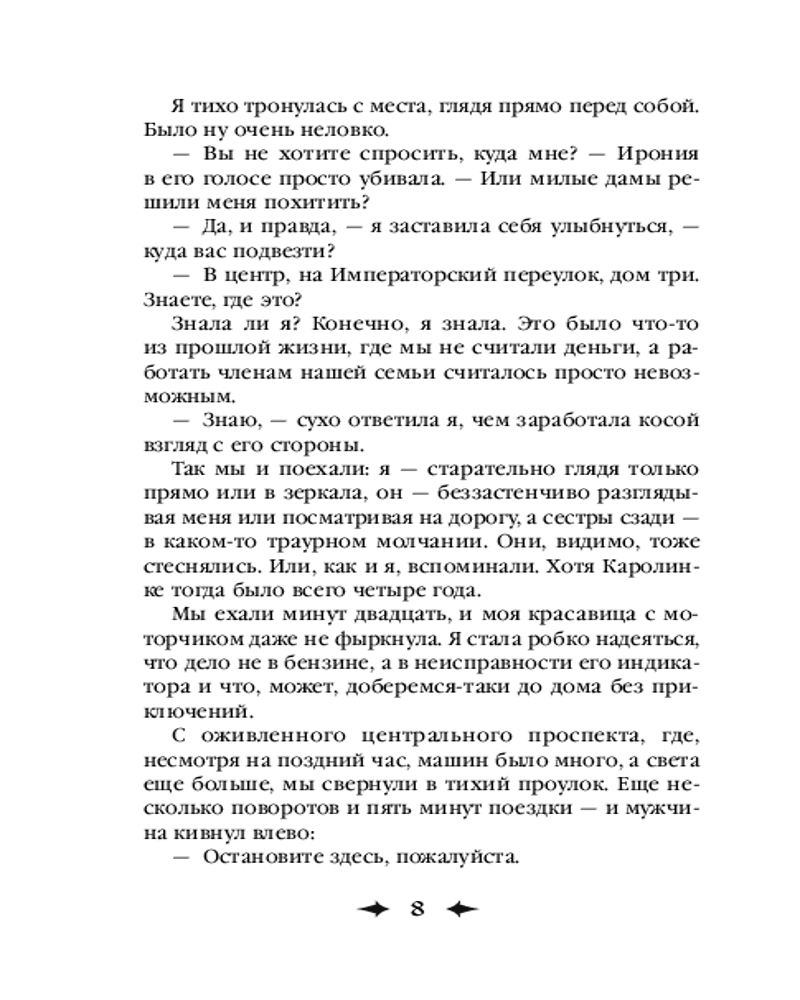 Я тихо тронулась с места, глядя прямо перед собой. Было ну очень неловко.

— Вы не хотите спросить, куда мне? — Ирония в его голосе просто убивала. — Или милые дамы решили меня похитить?

— Да, и правда, — я заставила себя улыбнуться, — куда вас подвезти?

— В центр, на Императорский переулок, дом три. Знаете, где это?

Знала ли я? Конечно, я знала. Это было что-то из прошлой жизни, где мы не считали деньги, а работать членам нашей семьи считалось просто невозможным.

— Знаю, — сухо ответила я, чем заработала косой взгляд с его стороны.

Так мы и поехали: я — старательно глядя только прямо или в зеркала, он — беззастенчиво разглядывая меня или посматривая на дорогу, а сестры сзади — в каком-то траурном молчании. Они, видимо, тоже стеснялись. Или, как и я, вспоминали. Хотя Каролинке тогда было всего четыре года.

Мы ехали минут двадцать, и моя красавица с моторчиком даже не фыркнула. Я стала робко надеяться, что дело не в бензине, а в неисправности его индикатора и что, может, доберемся-таки до дома без приключений.

С оживленного центрального проспекта, где, несмотря на поздний час, машин было много, а света еще больше, мы свернули в тихий проулок. Еще несколько поворотов и пять минут поездки — и мужчина кивнул влево:

— Остановите здесь, пожалуйста.

8